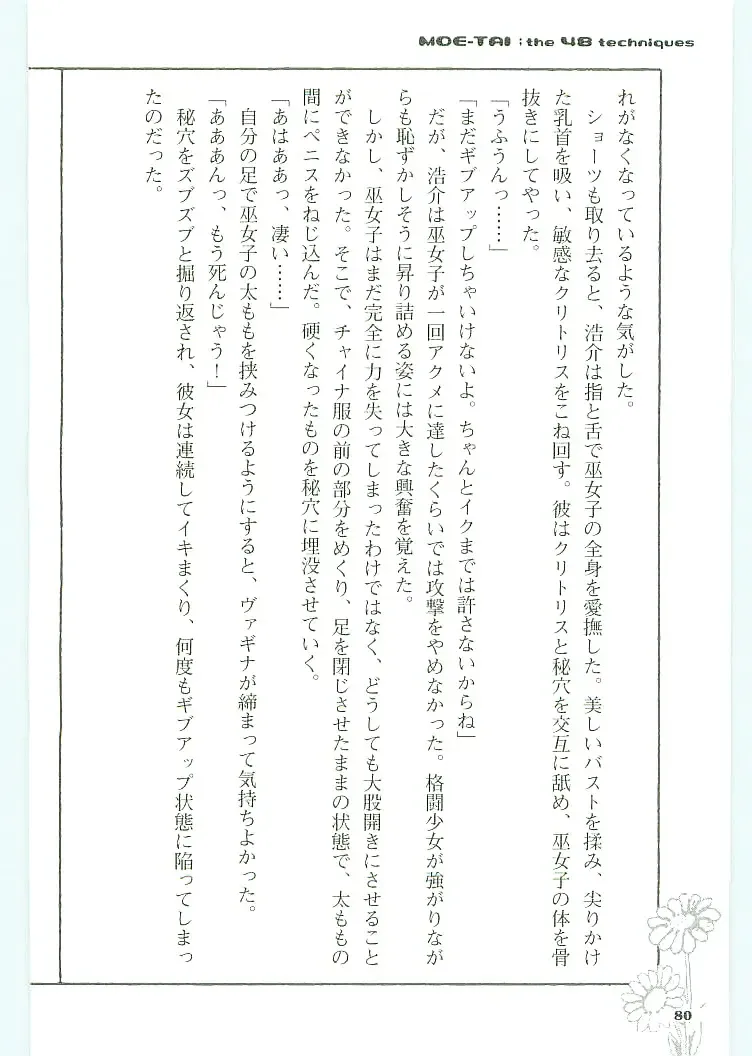 MOE-TAI : the 48 techniques

れがなくなっているような気がした。

ショーツも取り去ると、浩介は指と舌で巫女子の全身を愛撫した。美しいバストを揉み、尖りかけた乳首を吸い、敏感なクリトリスをこね回す。彼はクリトリスと秘穴を交互に舐め、巫女子の体を骨抜きにしてやった。

「うふうんっ……」

「まだギブアップしちゃいけないよ。ちゃんとイクまでは許さないからね」

だが、浩介は巫女子が一回アクメに達したくらいでは攻撃をやめなかった。格闘少女が強がりながらも恥ずかしそうに昇り詰める姿には大きな興奮を覚えた。

しかし、巫女子はまだ完全に力を失ってしまったわけではなく、どうしても大股開きにさせることができなかった。そこで、チャイナ服の前の部分をめくり、足を閉じさせたままの状態で、太ももの間にペニスをねじ込んだ。硬くなったものを秘穴に埋没させていく。

「あはああっ、凄い……」

自分の足で巫女子の太ももを挟みつけるようにすると、ヴァギナが締まって気持ちよかった。

「あああんっ、もう死んじゃう！」

秘穴をズブズブと掘り返され、彼女は連続してイキまくり、何度もギブアップ状態に陥ってしまったのだった。

80